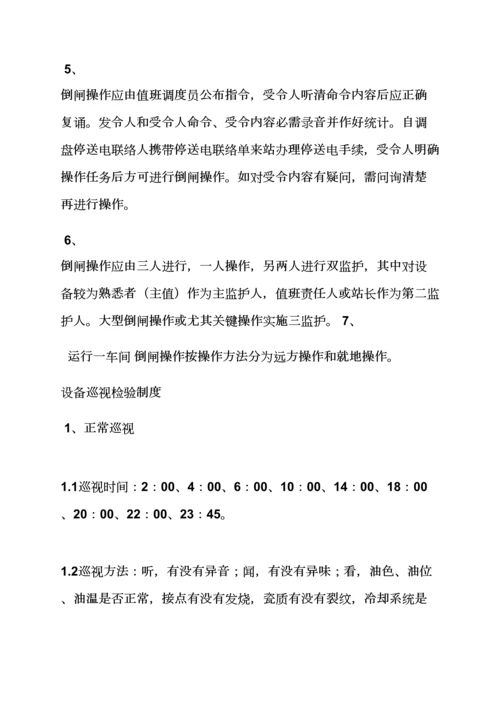 5、

倒闸操作应由值班调度员公布指令，受令人听清命令内容后应正确复诵。发令人和受令人命令、受令内容必需录音并作好统计。自调盘停送电联络人携带停送电联络单来站办理停送电手续，受令人明确操作任务后方可进行倒闸操作。如对受令内容有疑问，需问询清楚再进行操作。

6、

倒闸操作应由三人进行，一人操作，另两人进行双监护，其中对设备较为熟悉者（主值）作为主监护人，值班责任人或站长作为第二监护人。大型倒闸操作或尤其关键操作实施三监护。 7、

运行一车间 倒闸操作按操作方法分为远方操作和就地操作。

设备巡视检验制度

1、正常巡视

1.1巡视时间：2：00、4：00、6：00、10：00、14：00、18：00、20：00、22：00、23：45。

1.2巡视方法：听，有没有异音；闻，有没有异味；看，油色、油位、油温是否正常，接点有没有发烧，瓷质有没有裂纹，冷却系统是